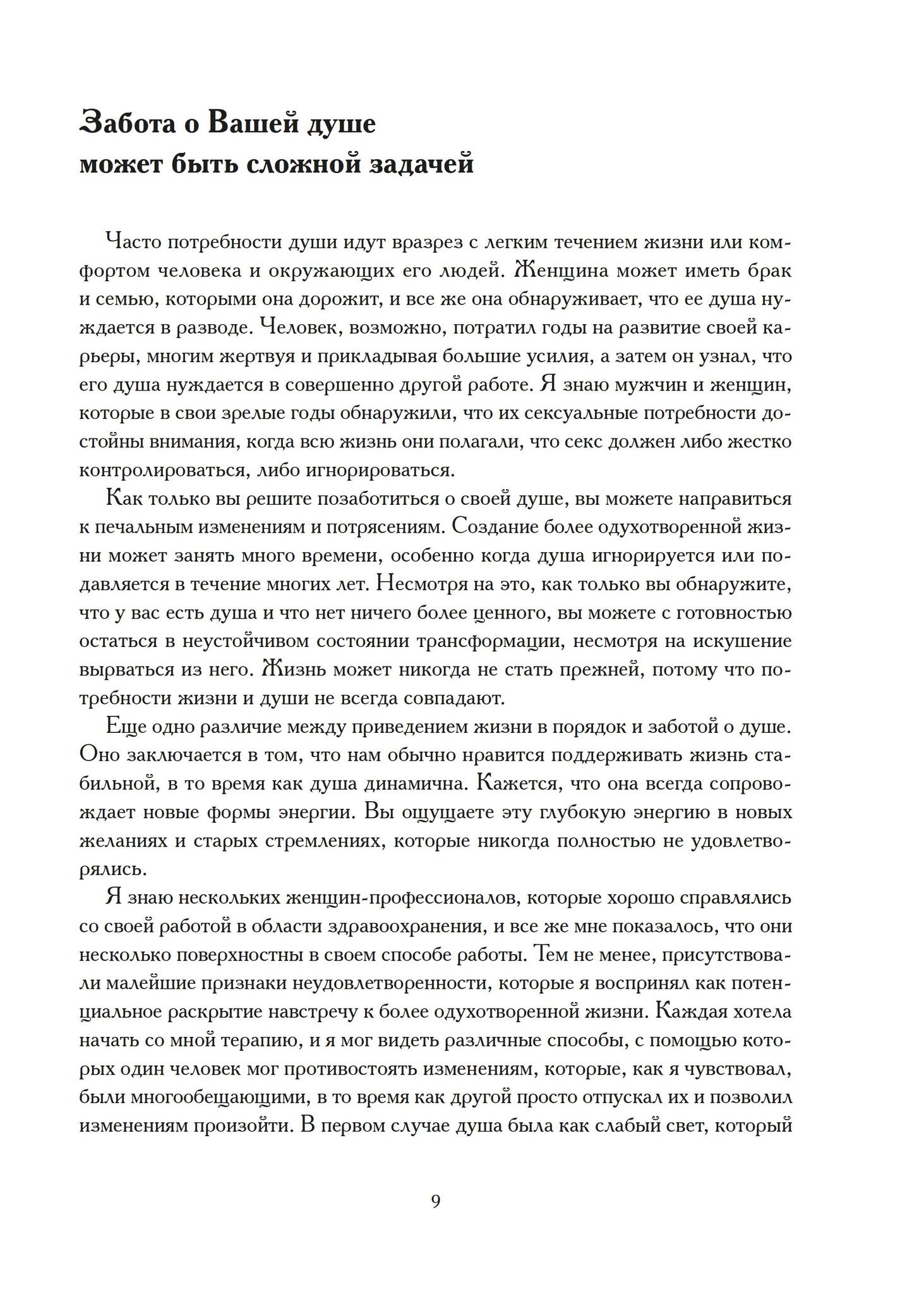 Забота о Вашей душе может быть сложной задачей

Часто потребности души идут вразрез с легким течением жизни или комфортом человека и окружающих его людей. Женщина может иметь брак и семью, которыми она дорожит, и все же она обнаруживает, что ее душа нуждается в разводе. Человек, возможно, потратил годы на развитие своей карьеры, многим жертвуя и прикладывая большие усилия, а затем он узнал, что его душа нуждается в совершенно другой работе. Я знаю мужчин и женщин, которые в свои зрелые годы обнаружили, что их сексуальные потребности достойны внимания, когда всю жизнь они полагали, что секс должен либо жестко контролироваться, либо игнорироваться.

Как только вы решите позаботиться о своей душе, вы можете направиться к печальным изменениям и потрясениям. Создание более одухотворенной жизни может занять много времени, особенно когда душа игнорируется или подавляется в течение многих лет. Несмотря на это, как только вы обнаружите, что у вас есть душа и что нет ничего более ценного, вы можете с готовностью остаться в неустойчивом состоянии трансформации, несмотря на искушение вырваться из него. Жизнь может никогда не стать прежней, потому что потребности жизни и души не всегда совпадают.

Еще одно различие между приведением жизни в порядок и заботой о душе. Оно заключается в том, что нам обычно нравится поддерживать жизнь стабильной, в то время как душа динамична. Кажется, что она всегда сопровождает новые формы энергии. Вы ощущаете эту глубокую энергию в новых желаниях и старых стремлениях, которые никогда полностью не удовлетворялись.

Я знаю нескольких женщин-профессионалов, которые хорошо справлялись со своей работой в области здравоохранения, и все же мне показалось, что они несколько поверхностны в своем способе работы. Тем не менее, присутствовали малейшие признаки неудовлетворенности, которые я воспринял как потенциальное раскрытие навстречу к более одухотворенной жизни. Каждая хотела начать со мной терапию, и я мог видеть различные способы, с помощью которых один человек мог противостоять изменениям, которые, как я чувствовал, были многообещающими, в то время как другой просто отпускал их и позволил изменениям произойти. В первом случае душа была как слабый свет, который

9